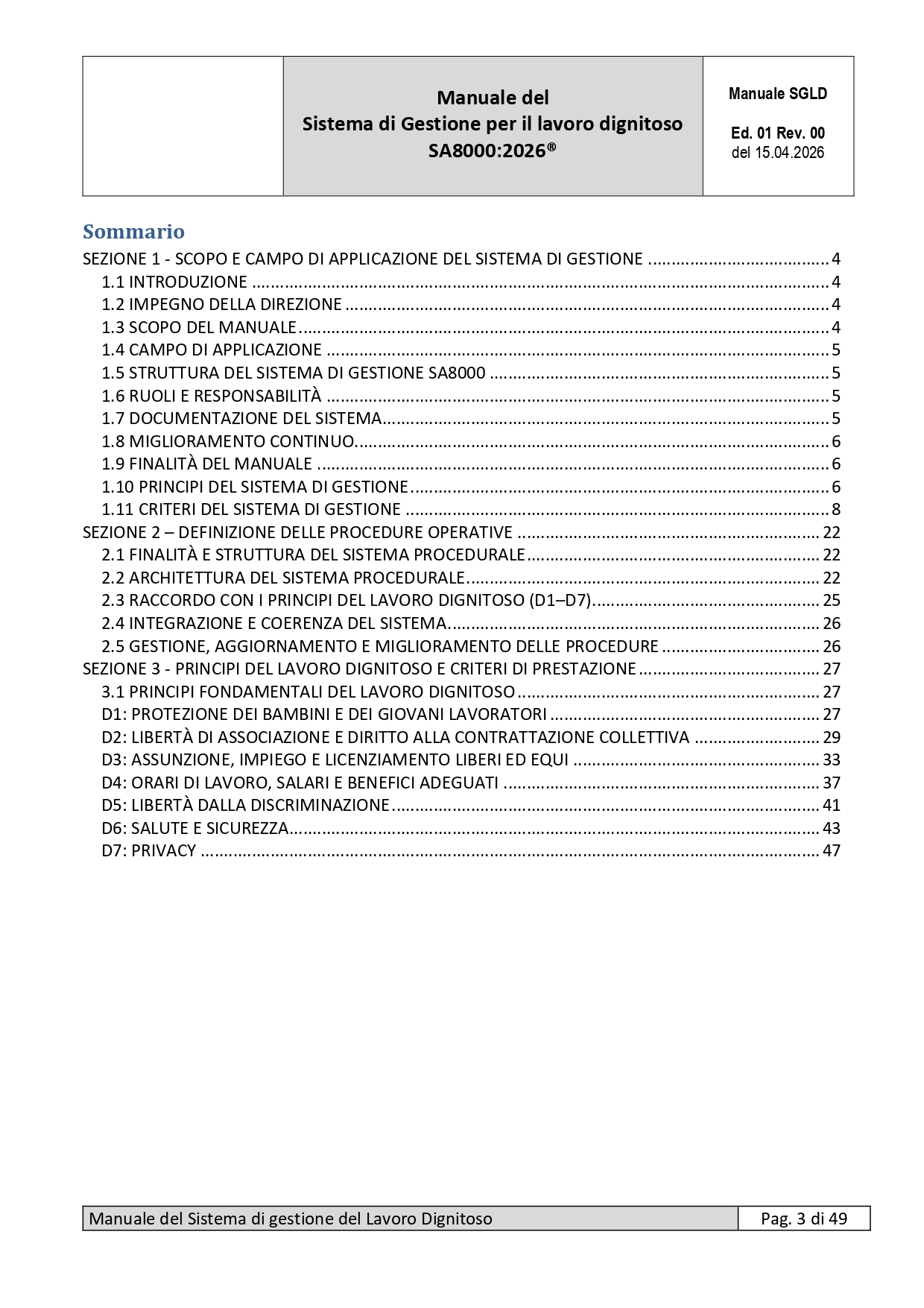 Manuale del
Sistema di Gestione per il lavoro dignitoso
SA8000:2026®

Manuale SGLD

Ed. 01 Rev. 00
del 15.04.2026

Sommario

SEZIONE 1 - SCOPO E CAMPO DI APPLICAZIONE DEL SISTEMA DI GESTIONE 4
1.1 INTRODUZIONE 4
1.2 IMPEGNO DELLA DIREZIONE 4
1.3 SCOPO DEL MANUALE 4
1.4 CAMPO DI APPLICAZIONE 5
1.5 STRUTTURA DEL SISTEMA DI GESTIONE SA8000 5
1.6 RUOLI E RESPONSABILITÀ 5
1.7 DOCUMENTAZIONE DEL SISTEMA 5
1.8 MIGLIORAMENTO CONTINUO 6
1.9 FINALITÀ DEL MANUALE 6
1.10 PRINCIPI DEL SISTEMA DI GESTIONE 6
1.11 CRITERI DEL SISTEMA DI GESTIONE 8
SEZIONE 2 – DEFINIZIONE DELLE PROCEDURE OPERATIVE 22
2.1 FINALITÀ E STRUTTURA DEL SISTEMA PROCEDURALE 22
2.2 ARCHITETTURA DEL SISTEMA PROCEDURALE 22
2.3 RACCORDO CON I PRINCIPI DEL LAVORO DIGNITOSO (D1–D7) 25
2.4 INTEGRAZIONE E COERENZA DEL SISTEMA 26
2.5 GESTIONE, AGGIORNAMENTO E MIGLIORAMENTO DELLE PROCEDURE 26
SEZIONE 3 - PRINCIPI DEL LAVORO DIGNITOSO E CRITERI DI PRESTAZIONE 27
3.1 PRINCIPI FONDAMENTALI DEL LAVORO DIGNITOSO 27
D1: PROTEZIONE DEI BAMBINI E DEI GIOVANI LAVORATORI 27
D2: LIBERTÀ DI ASSOCIAZIONE E DIRITTO ALLA CONTRATTAZIONE COLLETTIVA 29
D3: ASSUNZIONE, IMPIEGO E LICENZIAMENTO LIBERI ED EQUI 33
D4: ORARI DI LAVORO, SALARI E BENEFICI ADEGUATI 37
D5: LIBERTÀ DALLA DISCRIMINAZIONE 41
D6: SALUTE E SICUREZZA 43
D7: PRIVACY 47

Manuale del Sistema di gestione del Lavoro Dignitoso
Pag. 3 di 49